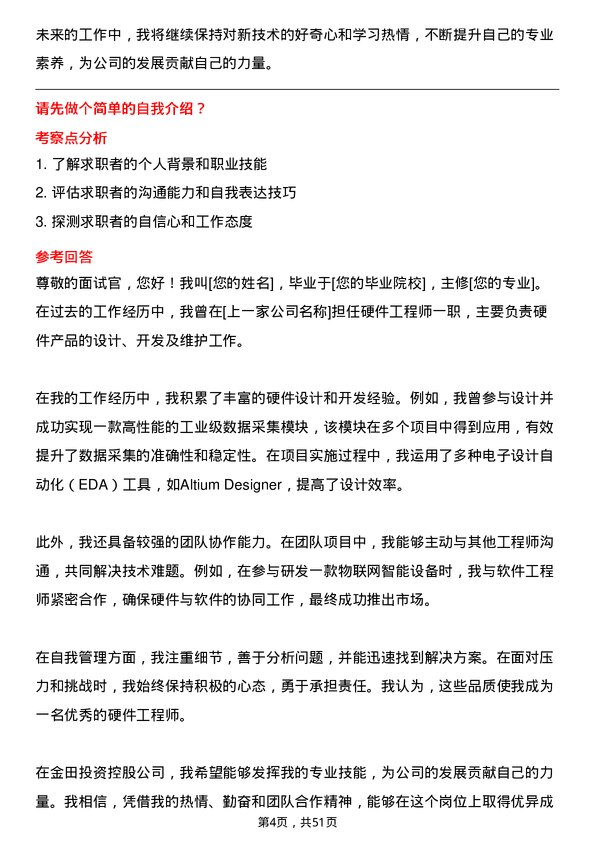 未来的工作中，我将继续保持对新技术的好奇心和学习热情，不断提升自己的专业素养，为公司的发展贡献自己的力量。

请先做个简单的自我介绍？

考察点分析

1. 了解求职者的个人背景和职业技能
2. 评估求职者的沟通能力和自我表达技巧
3. 探测求职者的自信心和工作态度

参考回答

尊敬的面试官，您好！我叫[您的姓名]，毕业于[您的毕业院校]，主修[您的专业]。在过去的工作经历中，我曾在[上一家公司名称]担任硬件工程师一职，主要负责硬件产品的设计、开发及维护工作。

在我的工作经历中，我积累了丰富的硬件设计和开发经验。例如，我曾参与设计并成功实现一款高性能的工业级数据采集模块，该模块在多个项目中得到应用，有效提升了数据采集的准确性和稳定性。在项目实施过程中，我运用了多种电子设计自动化（EDA）工具，如Altium Designer，提高了设计效率。

此外，我还具备较强的团队协作能力。在团队项目中，我能够主动与其他工程师沟通，共同解决技术难题。例如，在参与研发一款物联网智能设备时，我与软件工程师紧密合作，确保硬件与软件的协同工作，最终成功推出市场。

在自我管理方面，我注重细节，善于分析问题，并能迅速找到解决方案。在面对压力和挑战时，我始终保持积极的心态，勇于承担责任。我认为，这些品质使我成为一名优秀的硬件工程师。

在金田投资控股公司，我希望能够发挥我的专业技能，为公司的发展贡献自己的力量。我相信，凭借我的热情、勤奋和团队合作精神，能够在这个岗位上取得优异成

第4页，共51页